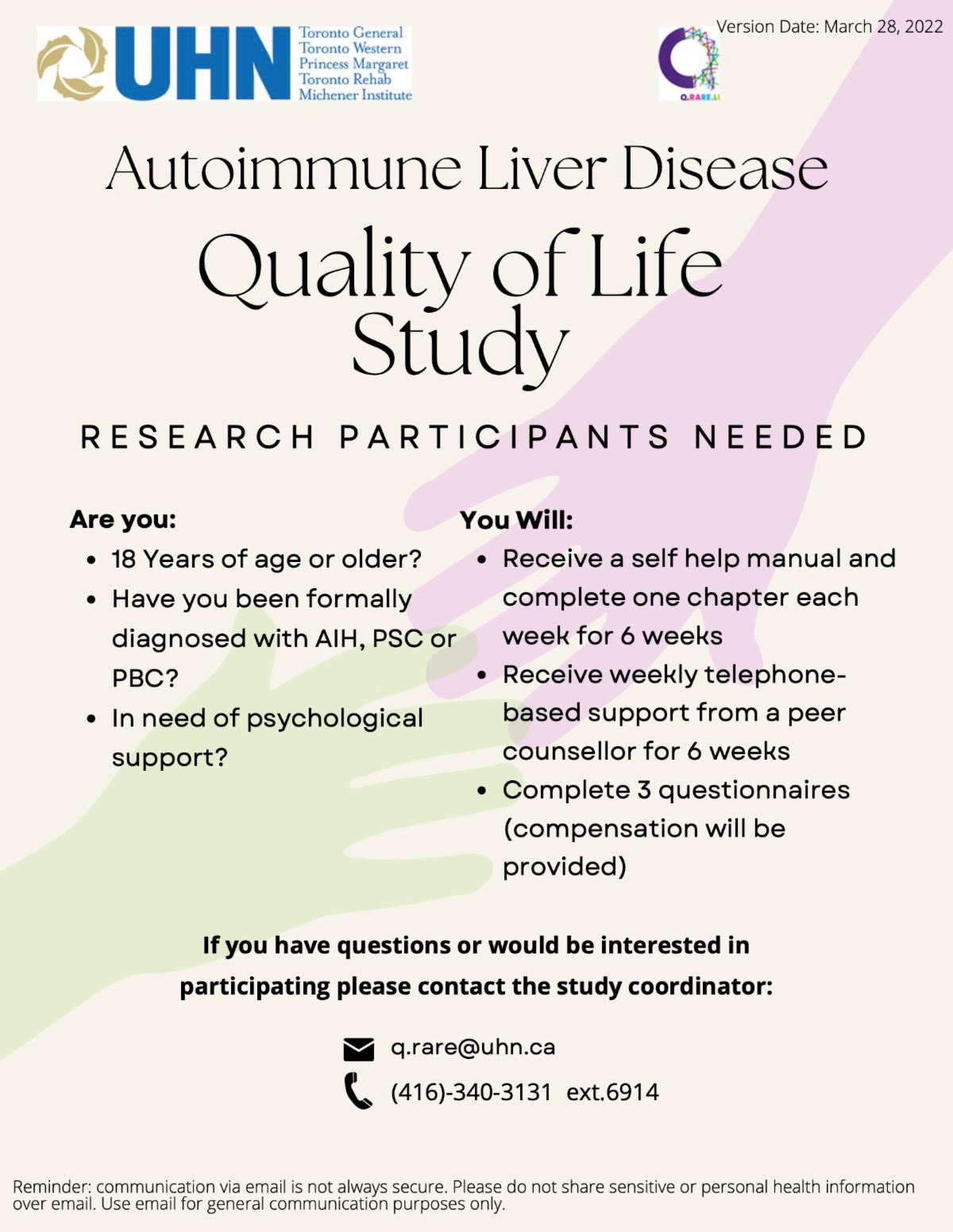 UHN
Toronto General
Toronto Western
Princess Margaret
Toronto Rehab
Michener Institute

Q.RARE.LI

Version Date: March 28, 2022

Autoimmune Liver Disease

Quality of Life Study

RESEARCH PARTICIPANTS NEEDED

Are you:

- 18 Years of age or older?
- Have you been formally diagnosed with AIH, PSC or PBC?
- In need of psychological support?

You Will:

- Receive a self help manual and complete one chapter each week for 6 weeks
- Receive weekly telephone-based support from a peer counsellor for 6 weeks
- Complete 3 questionnaires (compensation will be provided)

If you have questions or would be interested in participating please contact the study coordinator:

q.rare@uhn.ca

(416)-340-3131 ext.6914

Reminder: communication via email is not always secure. Please do not share sensitive or personal health information over email. Use email for general communication purposes only.